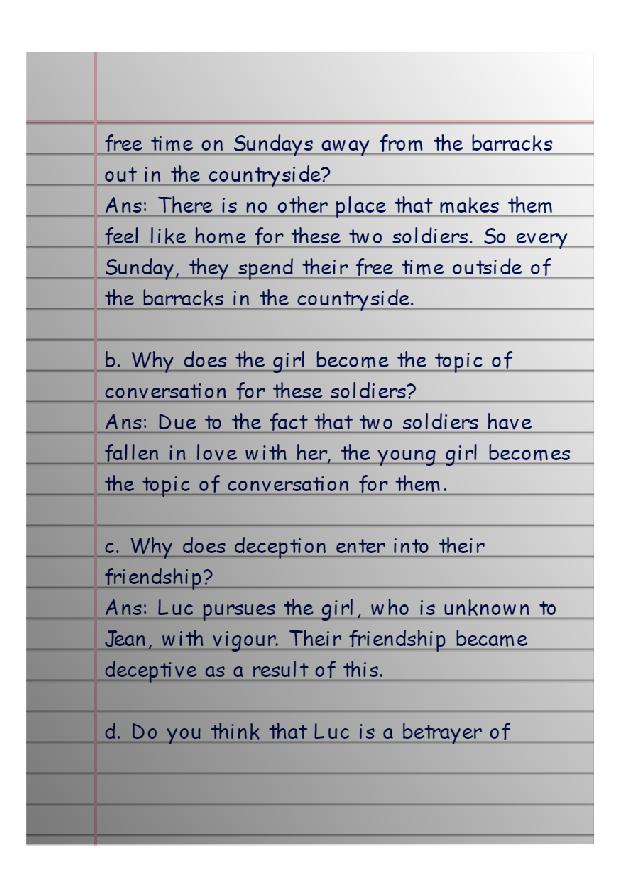 free time on Sundays away from the barracks out in the countryside?
Ans: There is no other place that makes them feel like home for these two soldiers. So every Sunday, they spend their free time outside of the barracks in the countryside.

b. Why does the girl become the topic of conversation for these soldiers?
Ans: Due to the fact that two soldiers have fallen in love with her, the young girl becomes the topic of conversation for them.

c. Why does deception enter into their friendship?
Ans: Luc pursues the girl, who is unknown to Jean, with vigour. Their friendship became deceptive as a result of this.

d. Do you think that Luc is a betrayer of